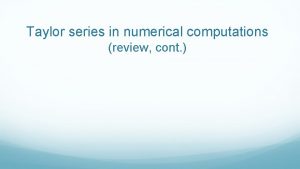 Taylor series in numerical computations
(review, cont.)